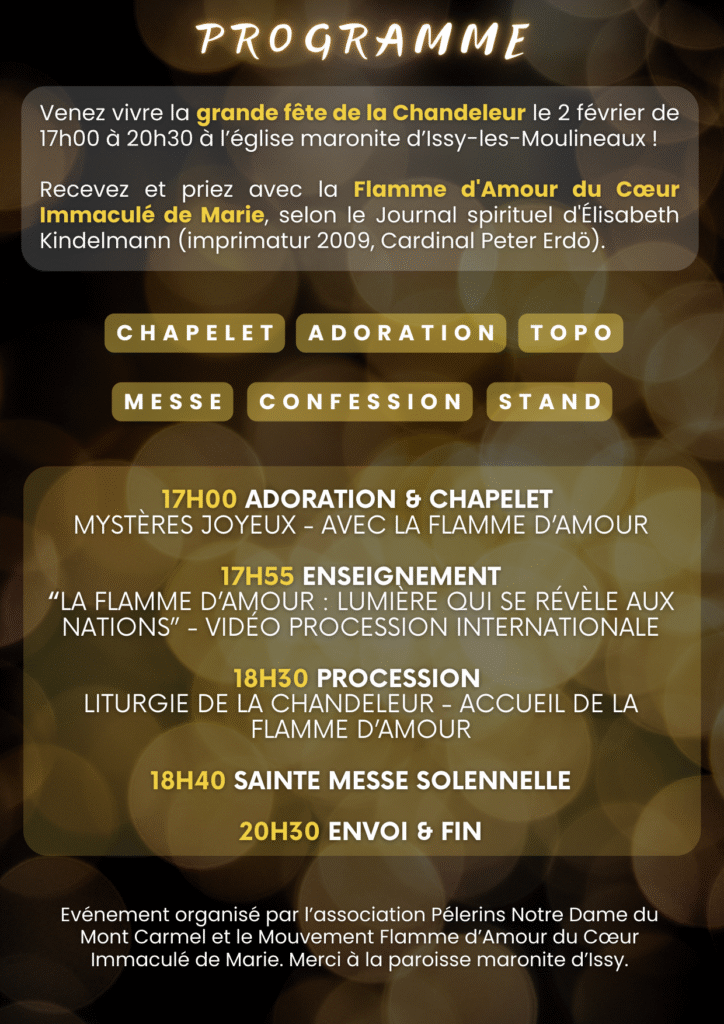 PROGRAMME

Venez vivre la grande fête de la Chandeleur le 2 février de 17h00 à 20h30 à l'église maronite d'Issy-les-Moulineaux !

Recevez et priez avec la Flamme d'Amour du Cœur Immaculé de Marie, selon le Journal spirituel d'Élisabeth Kindelmann (imprimatur 2009, Cardinal Peter Erdö).

CHAPELET
ADORATION
TOPO
MESSE
CONFESSION
STAND

17H00 ADORATION & CHAPELET
MYSTÈRES JOYEUX - AVEC LA FLAMME D'AMOUR

17H55 ENSEIGNEMENT
"LA FLAMME D'AMOUR : LUMIÈRE QUI SE RÉVÈLE AUX NATIONS" - VIDÉO PROCESSION INTERNATIONALE

18H30 PROCESSION
LITURGIE DE LA CHANDELEUR - ACCUEIL DE LA FLAMME D'AMOUR

18H40 SAINTE MESSE SOLENNELLE

20H30 ENVOI & FIN

Evénement organisé par l'association Pélerins Notre Dame du Mont Carmel et le Mouvement Flamme d'Amour du Cœur Immaculé de Marie. Merci à la paroisse maronite d'Issy.